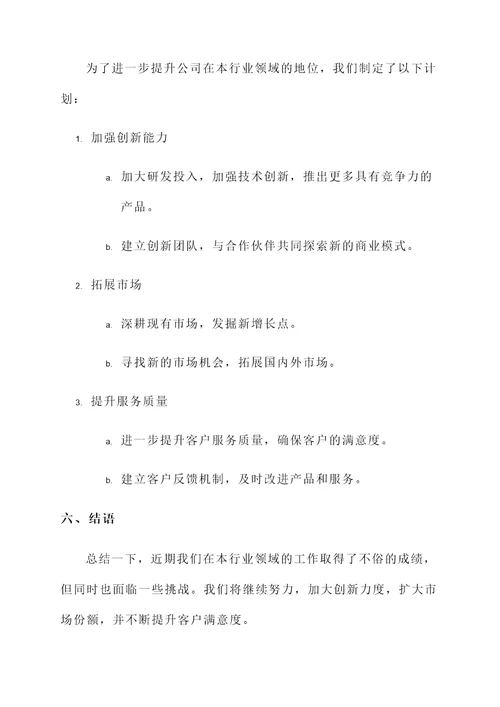 为了进一步提升公司在本行业领域的地位，我们制定了以下计划：

1. 加强创新能力

a. 加大研发投入，加强技术创新，推出更多具有竞争力的产品。

b. 建立创新团队，与合作伙伴共同探索新的商业模式。

2. 拓展市场

a. 深耕现有市场，发掘新增长点。

b. 寻找新的市场机会，拓展国内外市场。

3. 提升服务质量

a. 进一步提升客户服务质量，确保客户的满意度。

b. 建立客户反馈机制，及时改进产品和服务。

六、结语

总结一下，近期我们在本行业领域的工作取得了不俗的成绩，但同时也面临一些挑战。我们将继续努力，加大创新力度，扩大市场份额，并不断提升客户满意度。